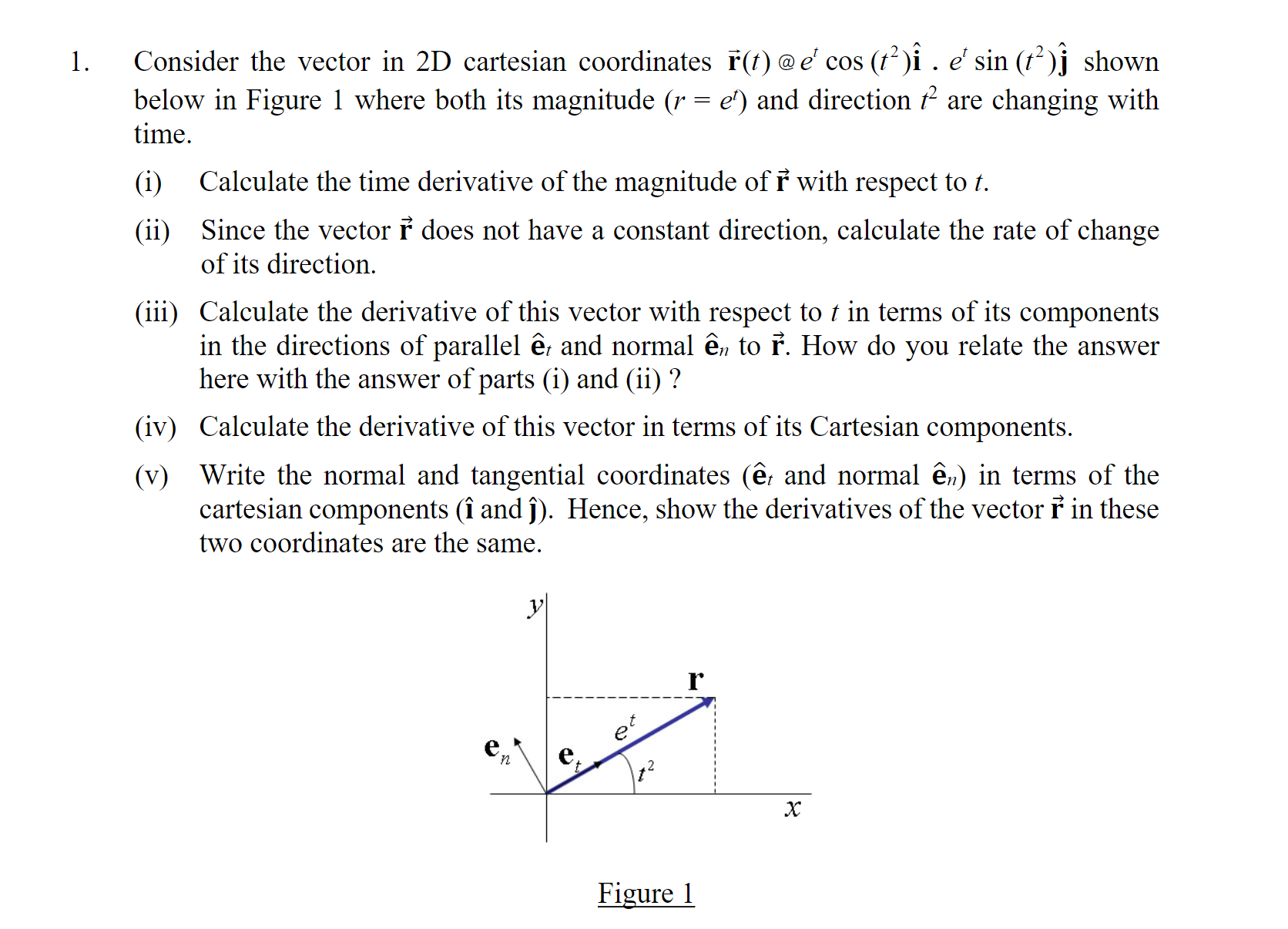 1. Consider the vector in 2D cartesian coordinates $\vec{\mathbf{r}}(t) @ e^t \cos(t^2)\hat{\mathbf{i}} \, . \, e^t \sin(t^2)\hat{\mathbf{j}}$ shown below in Figure 1 where both its magnitude ($r = e^t$) and direction $t^2$ are changing with time.

(i) Calculate the time derivative of the magnitude of $\vec{\mathbf{r}}$ with respect to $t$.

(ii) Since the vector $\vec{\mathbf{r}}$ does not have a constant direction, calculate the rate of change of its direction.

(iii) Calculate the derivative of this vector with respect to $t$ in terms of its components in the directions of parallel $\hat{\mathbf{e}}_t$ and normal $\hat{\mathbf{e}}_n$ to $\vec{\mathbf{r}}$. How do you relate the answer here with the answer of parts (i) and (ii) ?

(iv) Calculate the derivative of this vector in terms of its Cartesian components.

(v) Write the normal and tangential coordinates ($\hat{\mathbf{e}}_t$ and normal $\hat{\mathbf{e}}_n$) in terms of the cartesian components ($\hat{\mathbf{i}}$ and $\hat{\mathbf{j}}$). Hence, show the derivatives of the vector $\vec{\mathbf{r}}$ in these two coordinates are the same.

$y$
$\mathbf{r}$
$e^t$
$\mathbf{e}_n$
$\mathbf{e}_t$
$t^2$
$x$

Figure 1